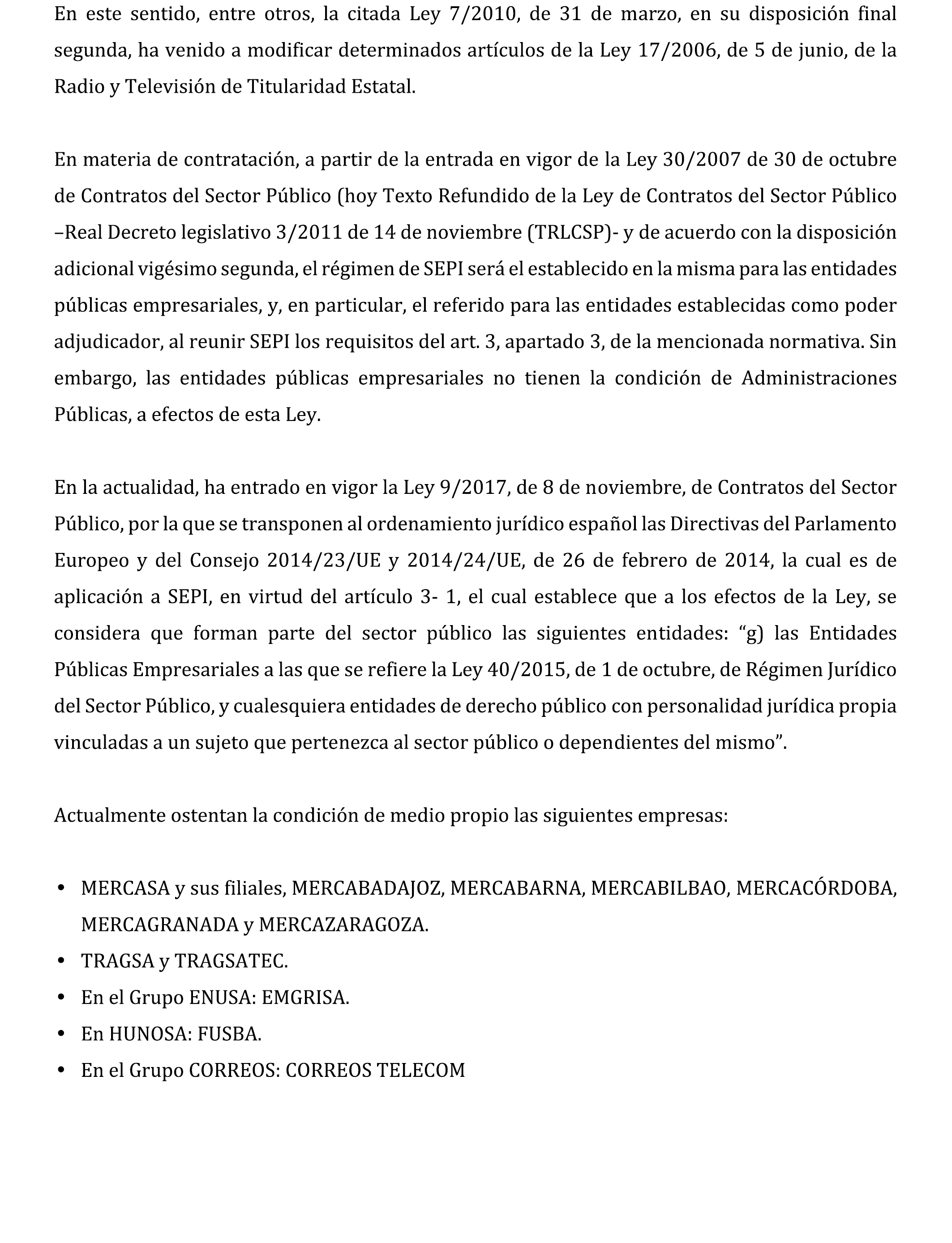 En este sentido, entre otros, la citada Ley 7/2010, de 31 de marzo, en su disposición final segunda, ha venido a modificar determinados artículos de la Ley 17/2006, de 5 de junio, de la Radio y Televisión de Titularidad Estatal.

En materia de contratación, a partir de la entrada en vigor de la Ley 30/2007 de 30 de octubre de Contratos del Sector Público (hoy Texto Refundido de la Ley de Contratos del Sector Público –Real Decreto legislativo 3/2011 de 14 de noviembre (TRLCSP)- y de acuerdo con la disposición adicional vigésimo segunda, el régimen de SEPI será el establecido en la misma para las entidades públicas empresariales, y, en particular, el referido para las entidades establecidas como poder adjudicador, al reunir SEPI los requisitos del art. 3, apartado 3, de la mencionada normativa. Sin embargo, las entidades públicas empresariales no tienen la condición de Administraciones Públicas, a efectos de esta Ley.

En la actualidad, ha entrado en vigor la Ley 9/2017, de 8 de noviembre, de Contratos del Sector Público, por la que se transponen al ordenamiento jurídico español las Directivas del Parlamento Europeo y del Consejo 2014/23/UE y 2014/24/UE, de 26 de febrero de 2014, la cual es de aplicación a SEPI, en virtud del artículo 3- 1, el cual establece que a los efectos de la Ley, se considera que forman parte del sector público las siguientes entidades: “g) las Entidades Públicas Empresariales a las que se refiere la Ley 40/2015, de 1 de octubre, de Régimen Jurídico del Sector Público, y cualesquiera entidades de derecho público con personalidad jurídica propia vinculadas a un sujeto que pertenezca al sector público o dependientes del mismo”.

Actualmente ostentan la condición de medio propio las siguientes empresas:

• MERCASA y sus filiales, MERCABADAJOZ, MERCABARNA, MERCABILBAO, MERCACÓRDOBA, MERCAGRANADA y MERCAZARAGOZA.
• TRAGSA y TRAGSATEC.
• En el Grupo ENUSA: EMGRISA.
• En HUNOSA: FUSBA.
• En el Grupo CORREOS: CORREOS TELECOM